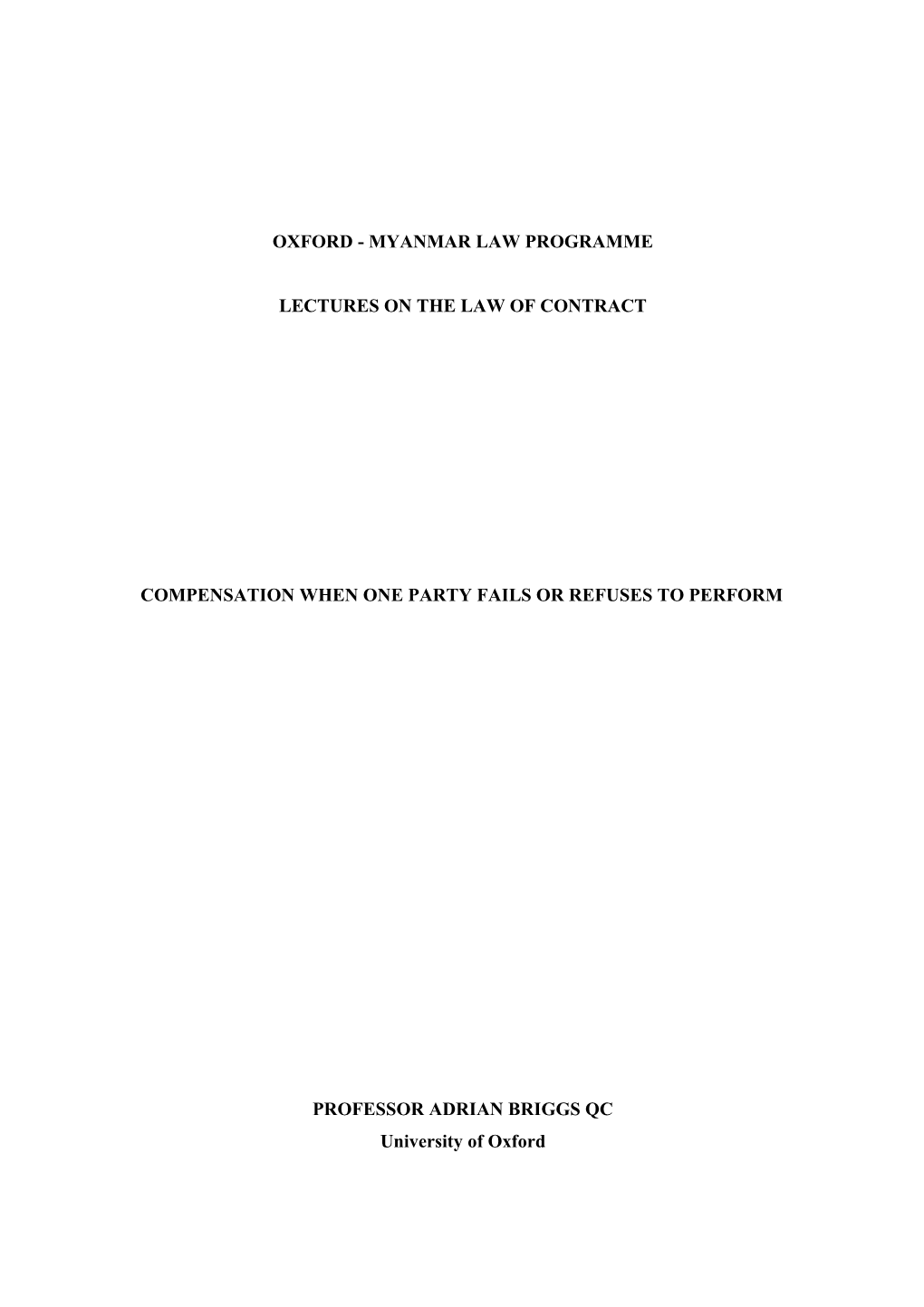 OXFORD - MYANMAR LAW PROGRAMME

LECTURES ON THE LAW OF CONTRACT

COMPENSATION WHEN ONE PARTY FAILS OR REFUSES TO PERFORM

PROFESSOR ADRIAN BRIGGS QC
University of Oxford